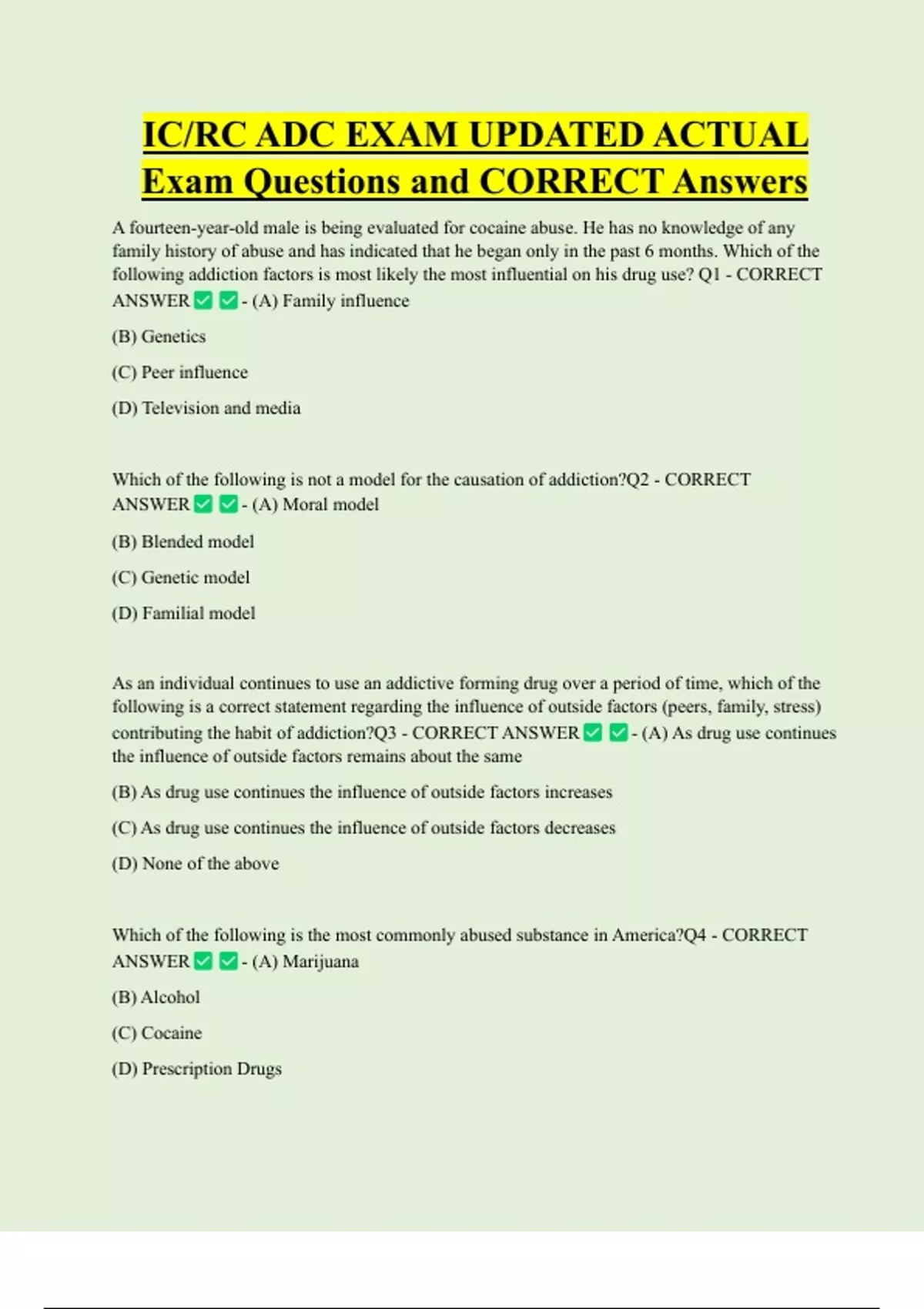 IC/RC ADC EXAM UPDATED ACTUAL Exam Questions and CORRECT Answers

A fourteen-year-old male is being evaluated for cocaine abuse. He has no knowledge of any family history of abuse and has indicated that he began only in the past 6 months. Which of the following addiction factors is most likely the most influential on his drug use? Q1 - CORRECT ANSWER ✅ ✅ - (A) Family influence

(B) Genetics

(C) Peer influence

(D) Television and media

Which of the following is not a model for the causation of addiction?Q2 - CORRECT ANSWER ✅ ✅ - (A) Moral model

(B) Blended model

(C) Genetic model

(D) Familial model

As an individual continues to use an addictive forming drug over a period of time, which of the following is a correct statement regarding the influence of outside factors (peers, family, stress) contributing the habit of addiction?Q3 - CORRECT ANSWER ✅ ✅ - (A) As drug use continues the influence of outside factors remains about the same

(B) As drug use continues the influence of outside factors increases

(C) As drug use continues the influence of outside factors decreases

(D) None of the above

Which of the following is the most commonly abused substance in America?Q4 - CORRECT ANSWER ✅ ✅ - (A) Marijuana

(B) Alcohol

(C) Cocaine

(D) Prescription Drugs